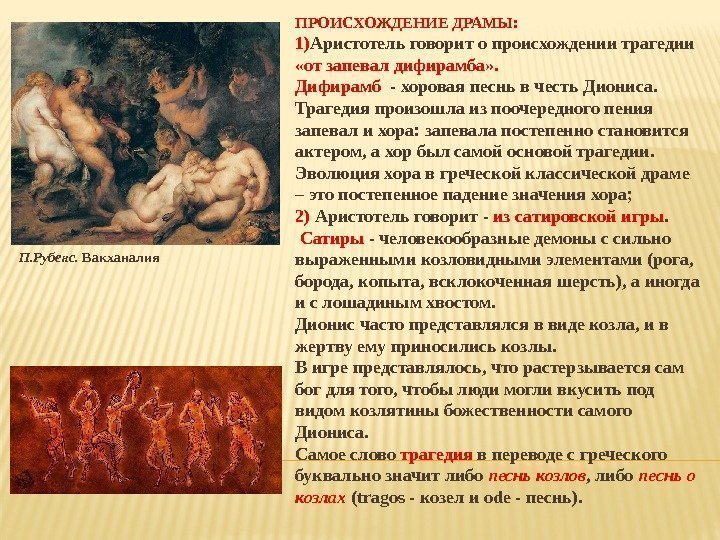 ПРОИСХОЖДЕНИЕ ДРАМЫ:
1)Аристотель говорит о происхождении трагедии «от запевал дифирамба».
Дифирамб - хоровая песнь в честь Диониса. Трагедия произошла из поочередного пения запевал и хора: запевала постепенно становится актером, а хор был самой основой трагедии. Эволюция хора в греческой классической драме – это постепенное падение значения хора;
2) Аристотель говорит - из сатировской игры.
Сатиры - человекообразные демоны с сильно выраженными козловидными элементами (рога, борода, копыта, всклокоченная шерсть), а иногда и с лошадиным хвостом.
Дионис часто представлялся в виде козла, и в жертву ему приносились козлы.
В игре представлялось, что растерзывается сам бог для того, чтобы люди могли вкусить под видом козлятины божественности самого Диониса.
Самое слово трагедия в переводе с греческого буквально значит либо песнь козлов, либо песнь о козлах (tragos - козел и ode - песнь).

П.Рубенс. Вакханалия